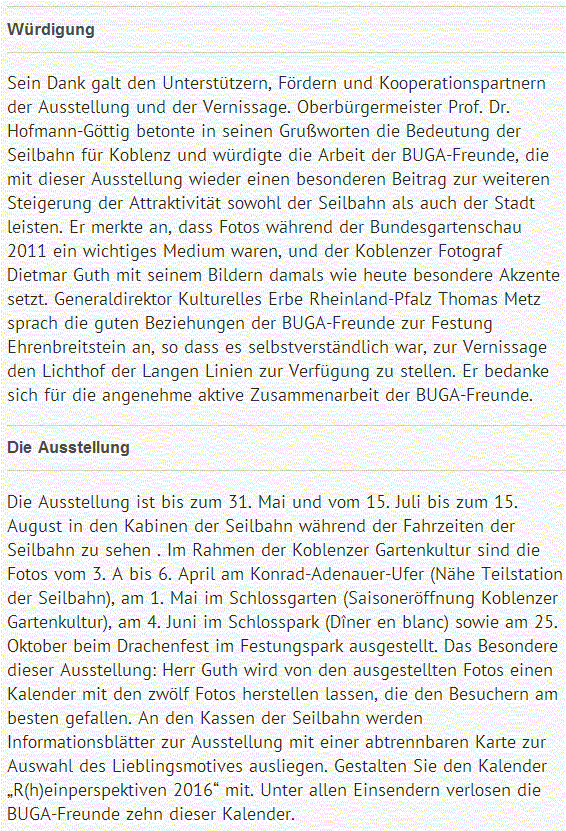 Würdigung

Sein Dank galt den Unterstützern, Fördern und Kooperationspartnern der Ausstellung und der Vernissage. Oberbürgermeister Prof. Dr. Hofmann-Göttig betonte in seinen Grußworten die Bedeutung der Seilbahn für Koblenz und würdigte die Arbeit der BUGA-Freunde, die mit dieser Ausstellung wieder einen besonderen Beitrag zur weiteren Steigerung der Attraktivität sowohl der Seilbahn als auch der Stadt leisten. Er merkte an, dass Fotos während der Bundesgartenschau 2011 ein wichtiges Medium waren, und der Koblenzer Fotograf Dietmar Guth mit seinem Bildern damals wie heute besondere Akzente setzt. Generaldirektor Kulturelles Erbe Rheinland-Pfalz Thomas Metz sprach die guten Beziehungen der BUGA-Freunde zur Festung Ehrenbreitstein an, so dass es selbstverständlich war, zur Vernissage den Lichthof der Langen Linien zur Verfügung zu stellen. Er bedanke sich für die angenehme aktive Zusammenarbeit der BUGA-Freunde.

Die Ausstellung

Die Ausstellung ist bis zum 31. Mai und vom 15. Juli bis zum 15. August in den Kabinen der Seilbahn während der Fahrzeiten der Seilbahn zu sehen . Im Rahmen der Koblenzer Gartenkultur sind die Fotos vom 3. A bis 6. April am Konrad-Adenauer-Ufer (Nähe Teilstation der Seilbahn), am 1. Mai im Schlossgarten (Saisoneröffnung Koblenzer Gartenkultur), am 4. Juni im Schlosspark (Dîner en blanc) sowie am 25. Oktober beim Drachenfest im Festungspark ausgestellt. Das Besondere dieser Ausstellung: Herr Guth wird von den ausgestellten Fotos einen Kalender mit den zwölf Fotos herstellen lassen, die den Besuchern am besten gefallen. An den Kassen der Seilbahn werden Informationsblätter zur Ausstellung mit einer abtrennbaren Karte zur Auswahl des Lieblingsmotives ausliegen. Gestalten Sie den Kalender „R(h)einperspektiven 2016“ mit. Unter allen Einsendern verlosen die BUGA-Freunde zehn dieser Kalender.